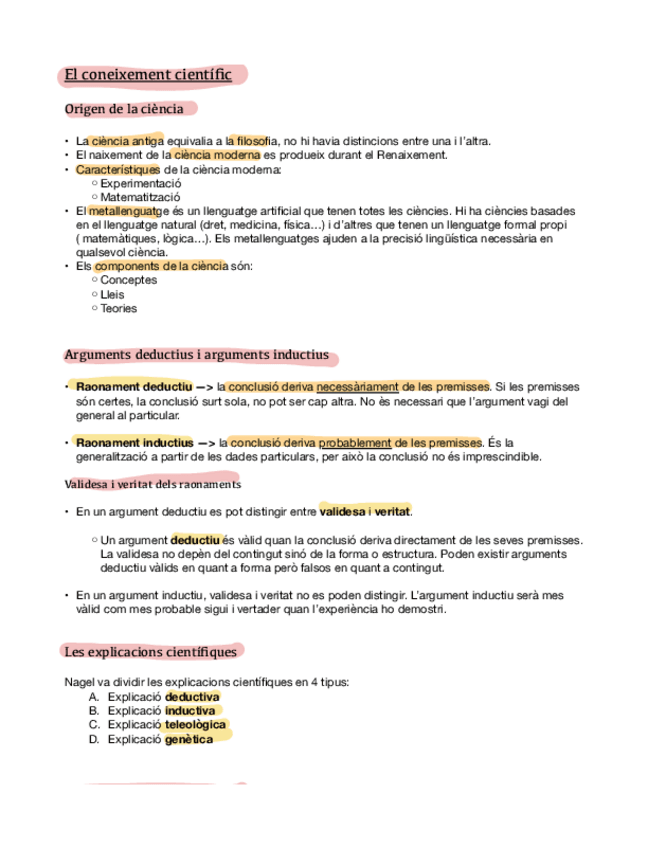 El coneixement científic

Origen de la ciència

• La ciència antiga equivalia a la filosofia, no hi havia distincions entre una i l'altra.
• El naixement de la ciència moderna es produeix durant el Renaixement.
• Característiques de la ciència moderna:
  ○ Experimentació
  ○ Matematització
• El metallenguatge és un llenguatge artificial que tenen totes les ciències. Hi ha ciències basades en el llenguatge natural (dret, medicina, física…) i d'altres que tenen un llenguatge formal propi ( matemàtiques, lògica…). Els metallenguatges ajuden a la precisió lingüística necessària en qualsevol ciència.
• Els components de la ciència són:
  ○ Conceptes
  ○ Lleis
  ○ Teories

Arguments deductius i arguments inductius

• Raonament deductiu —> la conclusió deriva necessàriament de les premisses. Si les premisses són certes, la conclusió surt sola, no pot ser cap altra. No ès necessari que l'argument vagi del general al particular.

• Raonament inductius —> la conclusió deriva probablement de les premisses. És la generalització a partir de les dades particulars, per això la conclusió no és imprescindible.

Validesa i veritat dels raonaments

• En un argument deductiu es pot distingir entre validesa i veritat.

  ○ Un argument deductiu és vàlid quan la conclusió deriva directament de les seves premisses. La validesa no depèn del contingut sinó de la forma o estructura. Poden existir arguments deductiu vàlids en quant a forma però falsos en quant a contingut.

• En un argument inductiu, validesa i veritat no es poden distingir. L'argument inductiu serà mes vàlid com mes probable sigui i vertader quan l'experiència ho demostri.

Les explicacions científiques

Nagel va dividir les explicacions científiques en 4 tipus:
A. Explicació deductiva
B. Explicació inductiva
C. Explicació teleològica
D. Explicació genètica